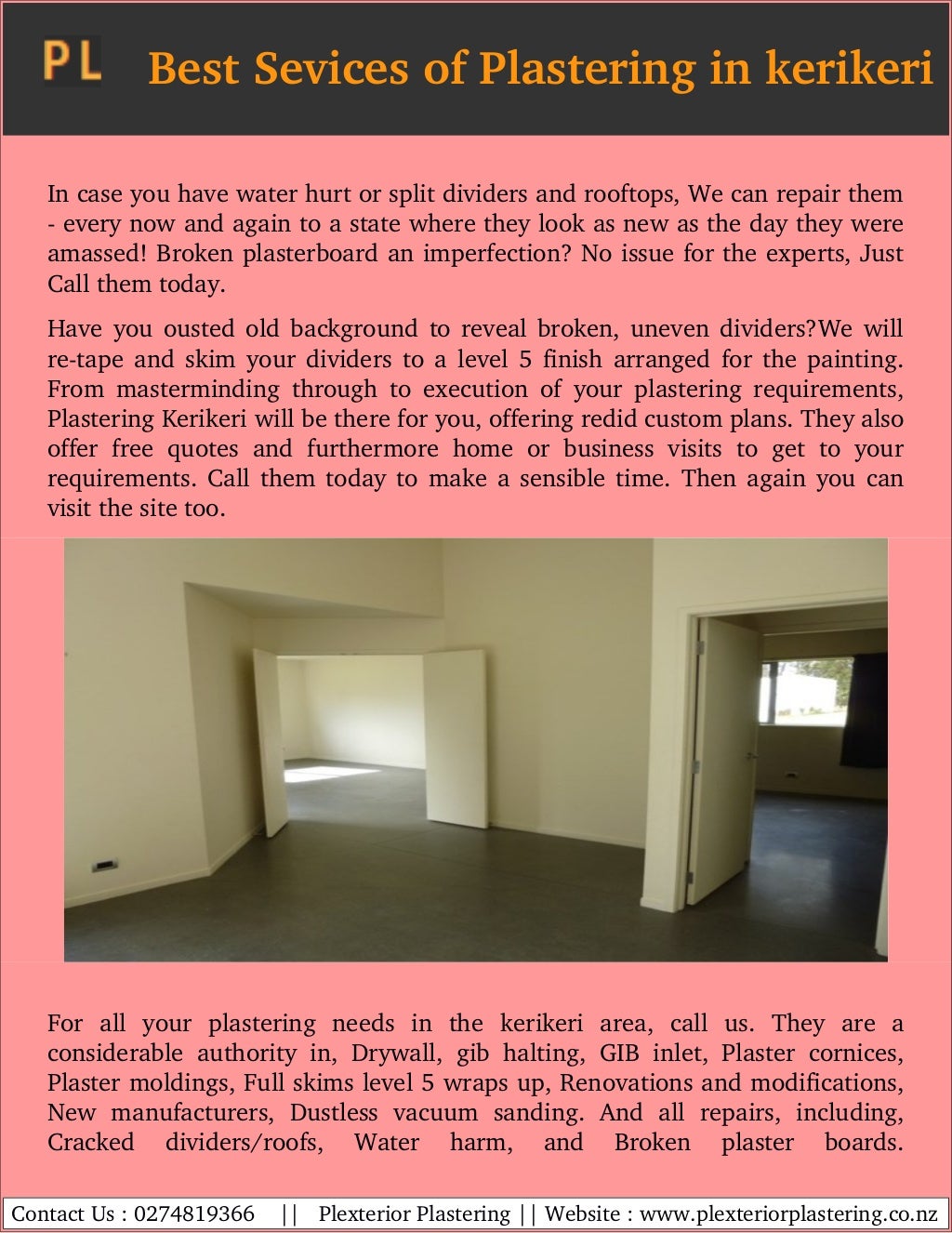 PL Best Sevices of Plastering in kerikeri

In case you have water hurt or split dividers and rooftops, We can repair them - every now and again to a state where they look as new as the day they were amassed! Broken plasterboard an imperfection? No issue for the experts, Just Call them today.

Have you ousted old background to reveal broken, uneven dividers?We will re-tape and skim your dividers to a level 5 finish arranged for the painting. From masterminding through to execution of your plastering requirements, Plastering Kerikeri will be there for you, offering redid custom plans. They also offer free quotes and furthermore home or business visits to get to your requirements. Call them today to make a sensible time. Then again you can visit the site too.

For all your plastering needs in the kerikeri area, call us. They are a considerable authority in, Drywall, gib halting, GIB inlet, Plaster cornices, Plaster moldings, Full skims level 5 wraps up, Renovations and modifications, New manufacturers, Dustless vacuum sanding. And all repairs, including, Cracked dividers/roofs, Water harm, and Broken plaster boards.

Contact Us : 0274819366 || Plexterior Plastering || Website : www.plexteriorplastering.co.nz